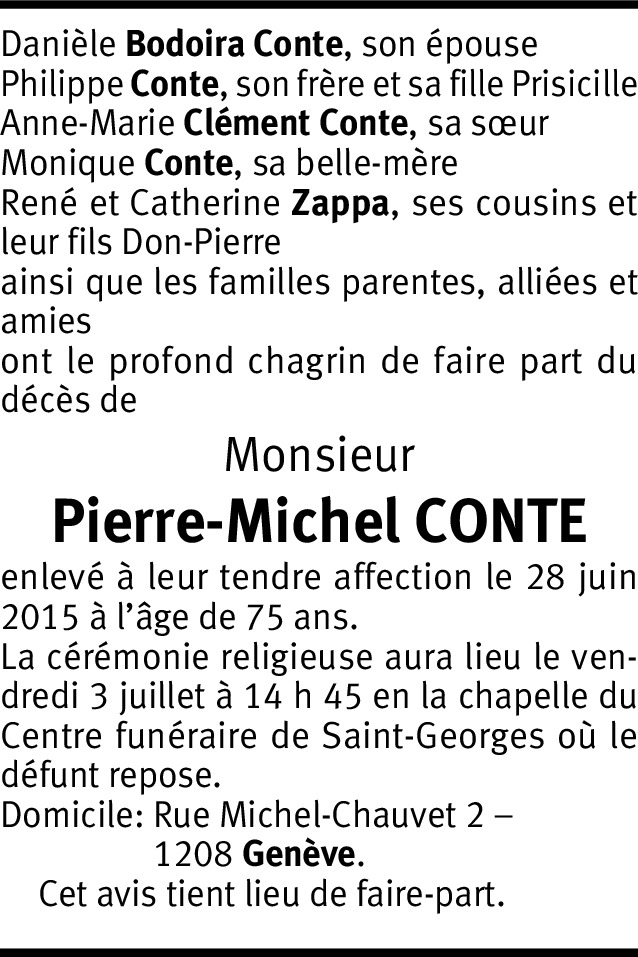 Danièle Bodoira Conte, son épouse
Philippe Conte, son frère et sa fille Prisicille
Anne-Marie Clément Conte, sa sœur
Monique Conte, sa belle-mère
René et Catherine Zappa, ses cousins et leur fils Don-Pierre
ainsi que les familles parentes, alliées et amies
ont le profond chagrin de faire part du décès de

Monsieur

Pierre-Michel CONTE

enlevé à leur tendre affection le 28 juin 2015 à l'âge de 75 ans.
La cérémonie religieuse aura lieu le vendredi 3 juillet à 14 h 45 en la chapelle du Centre funéraire de Saint-Georges où le défunt repose.
Domicile: Rue Michel-Chauvet 2 –
1208 Genève.
Cet avis tient lieu de faire-part.